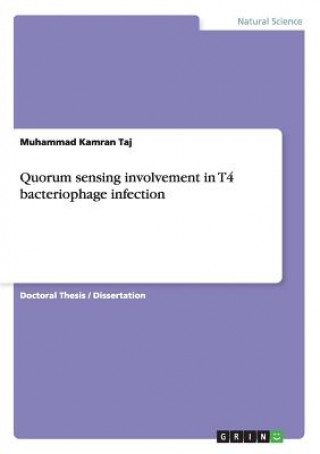 Natural Science

Muhammad Kamran Taj

Quorum sensing involvement in T4 bacteriophage infection

Doctoral Thesis / Dissertation

GRIN